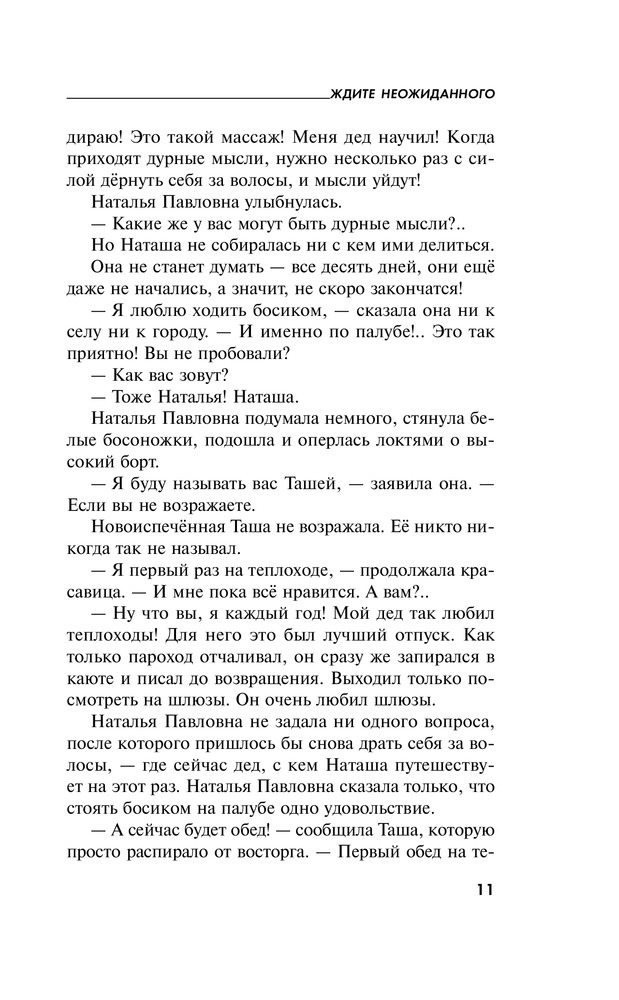 ЖДИТЕ НЕОЖИДАННОГО

дираю! Это такой массаж! Меня дед научил! Когда приходят дурные мысли, нужно несколько раз с силой дёрнуть себя за волосы, и мысли уйдут!

Наталья Павловна улыбнулась.

— Какие же у вас могут быть дурные мысли?..

Но Наташа не собиралась ни с кем ими делиться.

Она не станет думать — все десять дней, они ещё даже не начались, а значит, не скоро закончатся!

— Я люблю ходить босиком, — сказала она ни к селу ни к городу. — И именно по палубе!.. Это так приятно! Вы не пробовали?

— Как вас зовут?

— Тоже Наталья! Наташа.

Наталья Павловна подумала немного, стянула белые босоножки, подошла и оперлась локтями о высокий борт.

— Я буду называть вас Ташей, — заявила она. — Если вы не возражаете.

Новоиспечённая Таша не возражала. Её никто никогда так не называл.

— Я первый раз на теплоходе, — продолжала красавица. — И мне пока всё нравится. А вам?..

— Ну что вы, я каждый год! Мой дед так любил теплоходы! Для него это был лучший отпуск. Как только пароход отчаливал, он сразу же запирался в каюте и писал до возвращения. Выходил только посмотреть на шлюзы. Он очень любил шлюзы.

Наталья Павловна не задала ни одного вопроса, после которого пришлось бы снова драть себя за волосы, — где сейчас дед, с кем Наташа путешествует на этот раз. Наталья Павловна сказала только, что стоять босиком на палубе одно удовольствие.

— А сейчас будет обед! — сообщила Таша, которую просто распирало от восторга. — Первый обед на те-

11